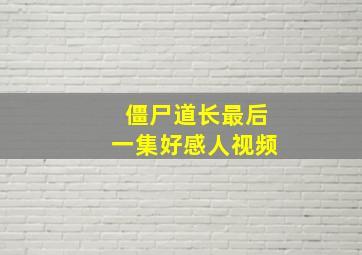 僵尸道长最后
一集好感人视频